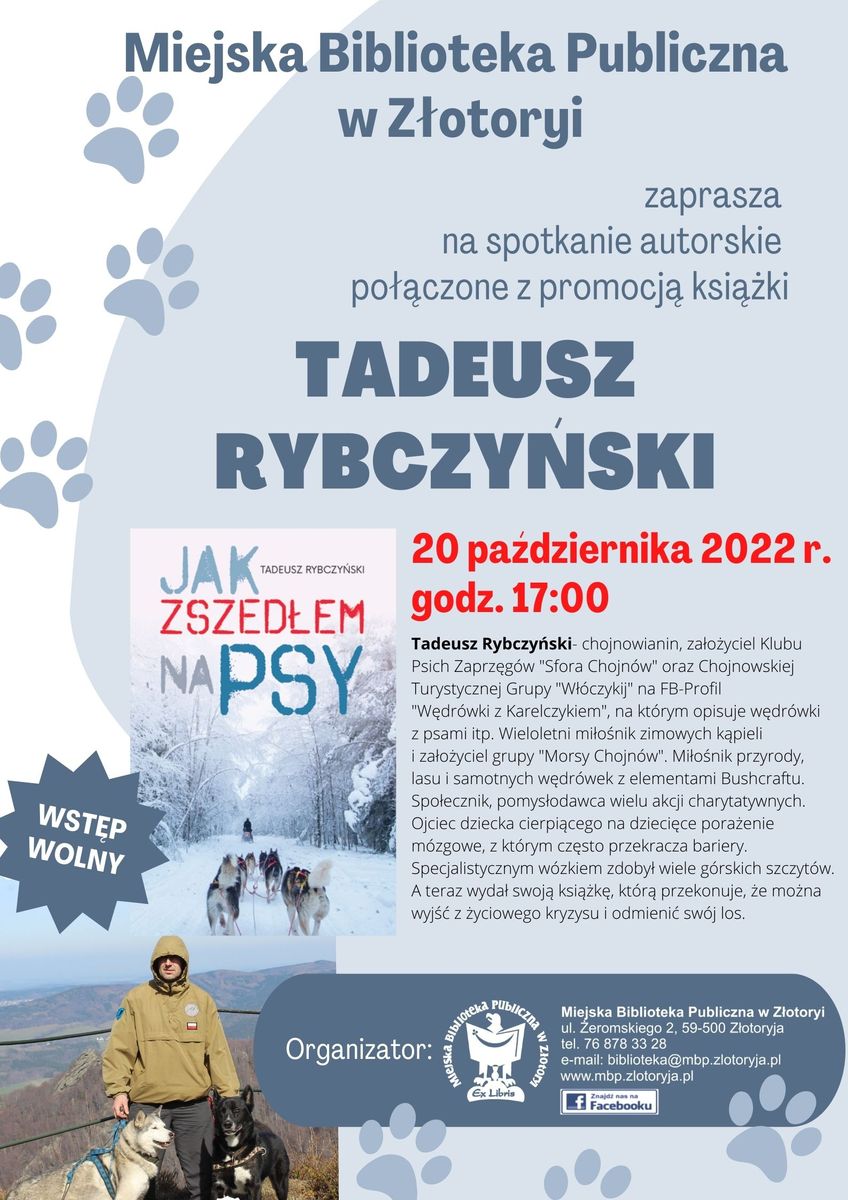 Miejska Biblioteka Publiczna w Złotoryi

zaprasza na spotkanie autorskie połączone z promocją książki

TADEUSZ RYBCZYŃSKI

TADEUSZ RYBCZYŃSKI

JAK ZSZEDŁEM NA PSY

20 października 2022 r. godz. 17:00

Tadeusz Rybczyński- chojnowianin, założyciel Klubu Psich Zaprzęgów "Sfora Chojnów" oraz Chojnowskiej Turystycznej Grupy "Włóczykij" na FB-Profil "Wędrówki z Karelczykiem", na którym opisuje wędrówki z psami itp. Wieloletni miłośnik zimowych kąpieli i założyciel grupy "Morsy Chojnów". Miłośnik przyrody, lasu i samotnych wędrówek z elementami Bushcraftu. Społecznik, pomysłodawca wielu akcji charytatywnych. Ojciec dziecka cierpiącego na dziecięce porażenie mózgowe, z którym często przekracza bariery. Specjalistycznym wózkiem zdobył wiele górskich szczytów. A teraz wydał swoją książkę, którą przekonuje, że można wyjść z życiowego kryzysu i odmienić swój los.

WSTĘP WOLNY

Organizator:

Miejska Biblioteka Publiczna w Złotoryi
Ex Libris

Miejska Biblioteka Publiczna w Złotoryi
ul. Żeromskiego 2, 59-500 Złotoryja
tel. 76 878 33 28
e-mail: biblioteka@mbp.zlotoryja.pl
www.mbp.zlotoryja.pl

Znajdź nas na Facebooku